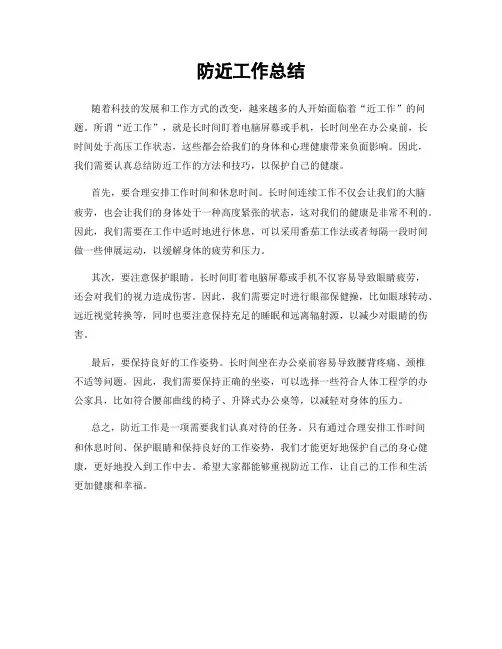 防近工作总结

随着科技的发展和工作方式的改变，越来越多的人开始面临着“近工作”的问题。所谓“近工作”，就是长时间盯着电脑屏幕或手机，长时间坐在办公桌前，长时间处于高压工作状态，这些都会给我们的身体和心理健康带来负面影响。因此，我们需要认真总结防近工作的方法和技巧，以保护自己的健康。

首先，要合理安排工作时间和休息时间。长时间连续工作不仅会让我们的大脑疲劳，也会让我们的身体处于一种高度紧张的状态，这对我们的健康是非常不利的。因此，我们需要在工作中适时地进行休息，可以采用番茄工作法或者每隔一段时间做一些伸展运动，以缓解身体的疲劳和压力。

其次，要注意保护眼睛。长时间盯着电脑屏幕或手机不仅容易导致眼睛疲劳，还会对我们的视力造成伤害。因此，我们需要定时进行眼部保健操，比如眼球转动、远近视觉转换等，同时也要注意保持充足的睡眠和远离辐射源，以减少对眼睛的伤害。

最后，要保持良好的工作姿势。长时间坐在办公桌前容易导致腰背疼痛、颈椎不适等问题。因此，我们需要保持正确的坐姿，可以选择一些符合人体工程学的办公家具，比如符合腰部曲线的椅子、升降式办公桌等，以减轻对身体的压力。

总之，防近工作是一项需要我们认真对待的任务。只有通过合理安排工作时间和休息时间、保护眼睛和保持良好的工作姿势，我们才能更好地保护自己的身心健康，更好地投入到工作中去。希望大家都能够重视防近工作，让自己的工作和生活更加健康和幸福。